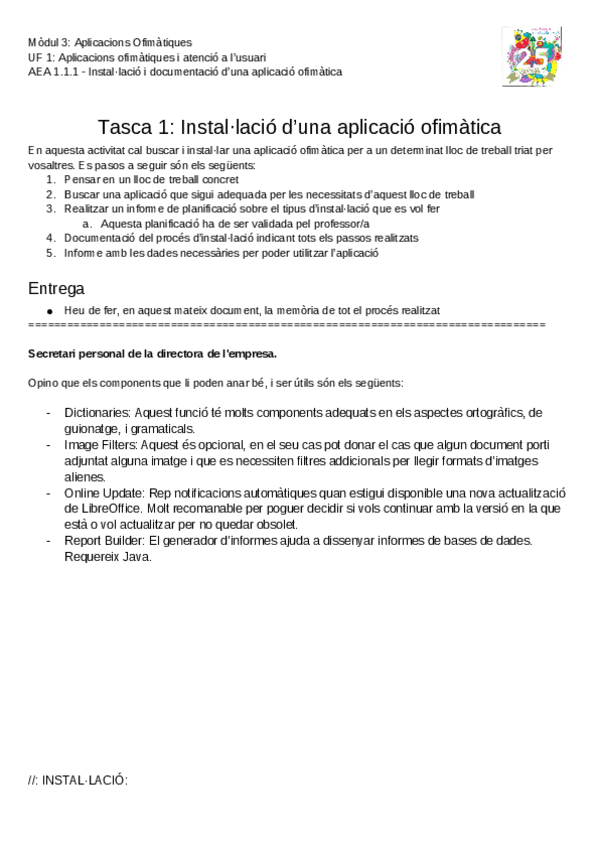 Mòdul 3: Aplicacions Ofimàtiques
UF 1: Aplicacions ofimàtiques i atenció a l'usuari
AEA 1.1.1 - Instal·lació i documentació d'una aplicació ofimàtica

Tasca 1: Instal·lació d'una aplicació ofimàtica

En aquesta activitat cal buscar i instal·lar una aplicació ofimàtica per a un determinat lloc de treball triat per vosaltres. Es pasos a seguir són els següents:
1. Pensar en un lloc de treball concret
2. Buscar una aplicació que sigui adequada per les necessitats d'aquest lloc de treball
3. Realitzar un informe de planificació sobre el tipus d'instal·lació que es vol fer
a. Aquesta planificació ha de ser validada pel professor/a
4. Documentació del procés d'instal·lació indicant tots els passos realitzats
5. Informe amb les dades necessàries per poder utilitzar l'aplicació

Entrega
● Heu de fer, en aquest mateix document, la memòria de tot el procés realitzat
================================================================================

Secretari personal de la directora de l'empresa.

Opino que els components que li poden anar bé, i ser útils són els següents:

- Dictionaries: Aquest funció té molts components adequats en els aspectes ortogràfics, de guionatge, i gramaticals.
- Image Filters: Aquest és opcional, en el seu cas pot donar el cas que algun document porti adjuntat alguna imatge i que es necessiten filtres addicionals per llegir formats d'imatges alienes.
- Online Update: Rep notificacions automàtiques quan estigui disponible una nova actualització de LibreOffice. Molt recomanable per poguer decidir si vols continuar amb la versió en la que està o vol actualitzar per no quedar obsolet.
- Report Builder: El generador d'informes ajuda a dissenyar informes de bases de dades. Requereix Java.

//: INSTAL·LACIÓ: